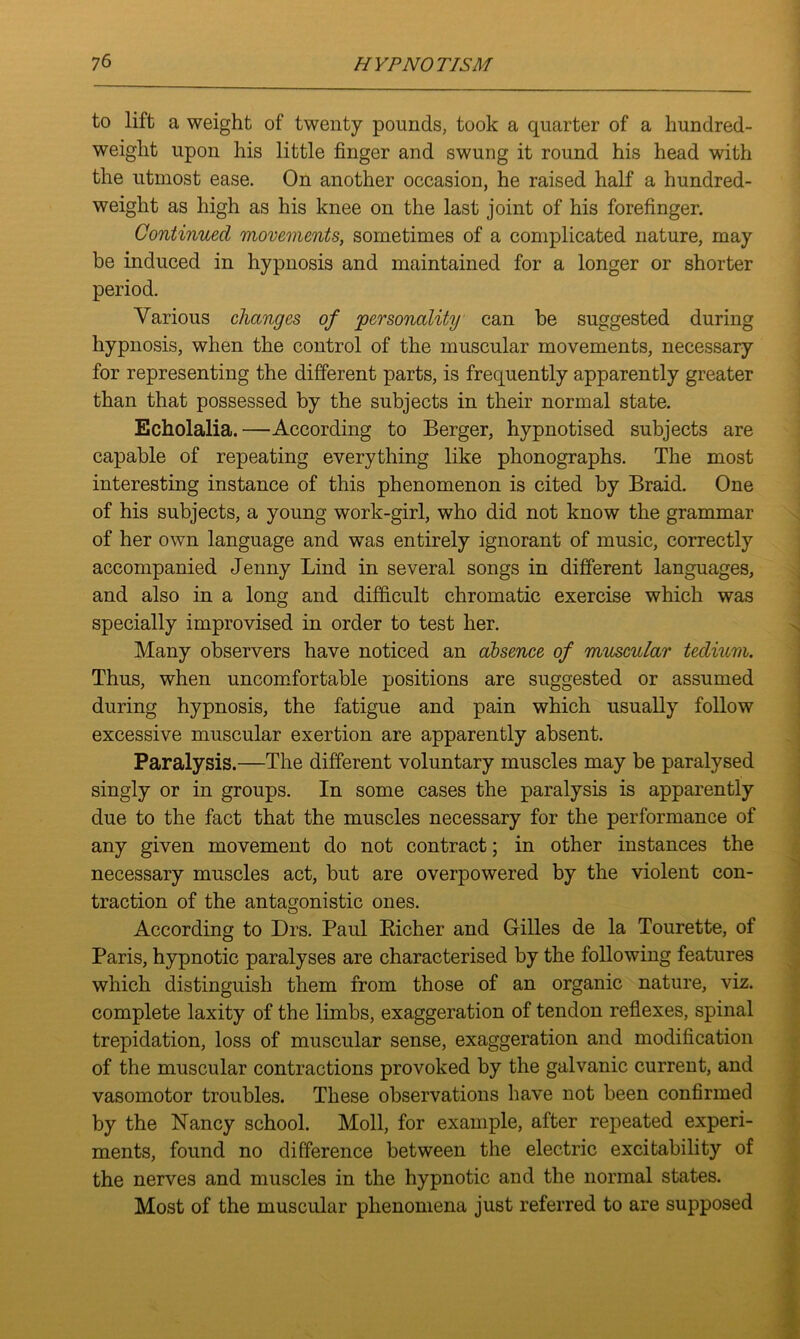 76 HYPNOTISM

to lift a weight of twenty pounds, took a quarter of a hundredweight upon his little finger and swung it round his head with the utmost ease. On another occasion, he raised half a hundredweight as high as his knee on the last joint of his forefinger.

Continued movements, sometimes of a complicated nature, may be induced in hypnosis and maintained for a longer or shorter period.

Various changes of personality can be suggested during hypnosis, when the control of the muscular movements, necessary for representing the different parts, is frequently apparently greater than that possessed by the subjects in their normal state.

Echolalia.—According to Berger, hypnotised subjects are capable of repeating everything like phonographs. The most interesting instance of this phenomenon is cited by Braid. One of his subjects, a young work-girl, who did not know the grammar of her own language and was entirely ignorant of music, correctly accompanied Jenny Lind in several songs in different languages, and also in a long and difficult chromatic exercise which was specially improvised in order to test her.

Many observers have noticed an absence of muscular tedium. Thus, when uncomfortable positions are suggested or assumed during hypnosis, the fatigue and pain which usually follow excessive muscular exertion are apparently absent.

Paralysis.—The different voluntary muscles may be paralysed singly or in groups. In some cases the paralysis is apparently due to the fact that the muscles necessary for the performance of any given movement do not contract; in other instances the necessary muscles act, but are overpowered by the violent contraction of the antagonistic ones.

According to Drs. Paul Richer and Gilles de la Tourette, of Paris, hypnotic paralyses are characterised by the following features which distinguish them from those of an organic nature, viz. complete laxity of the limbs, exaggeration of tendon reflexes, spinal trepidation, loss of muscular sense, exaggeration and modification of the muscular contractions provoked by the galvanic current, and vasomotor troubles. These observations have not been confirmed by the Nancy school. Moll, for example, after repeated experiments, found no difference between the electric excitability of the nerves and muscles in the hypnotic and the normal states.

Most of the muscular phenomena just referred to are supposed